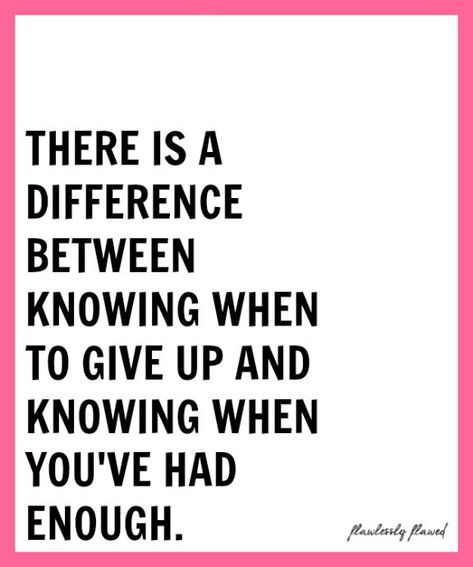 THERE IS A DIFFERENCE BETWEEN KNOWING WHEN TO GIVE UP AND KNOWING WHEN YOU'VE HAD ENOUGH.

flawlessly flawed